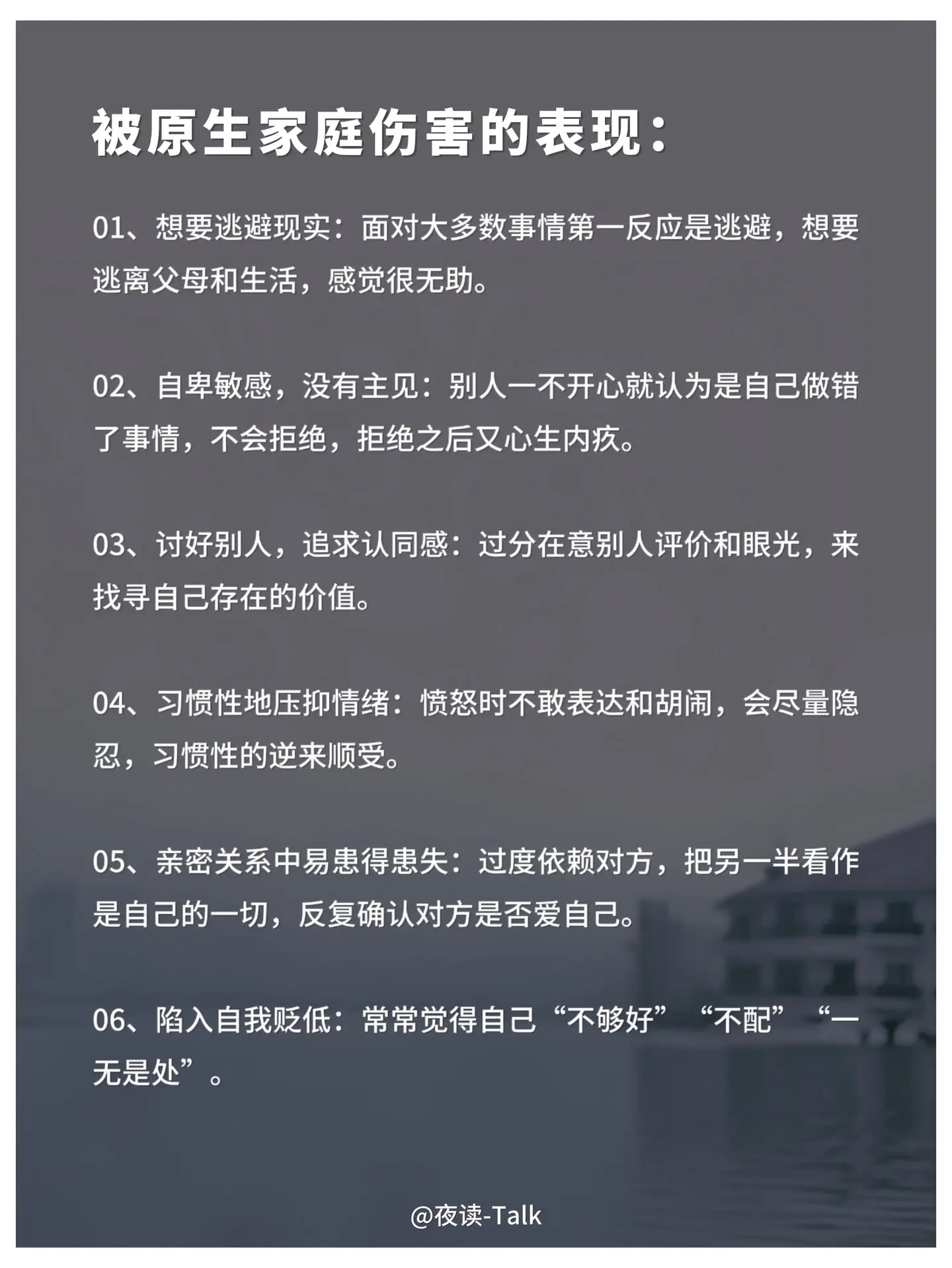 被原生家庭伤害的表现：

01、想要逃避现实：面对大多数事情第一反应是逃避，想要逃离父母和生活，感觉很无助。

02、自卑敏感，没有主见：别人一不开心就认为是自己做错了事情，不会拒绝，拒绝之后又心生内疚。

03、讨好别人，追求认同感：过分在意别人评价和眼光，来找寻自己存在的价值。

04、习惯性地压抑情绪：愤怒时不敢表达和胡闹，会尽量隐忍，习惯性的逆来顺受。

05、亲密关系中易患得患失：过度依赖对方，把另一半看作是自己的一切，反复确认对方是否爱自己。

06、陷入自我贬低：常常觉得自己“不够好”“不配”“一无是处”。

@夜读-Talk